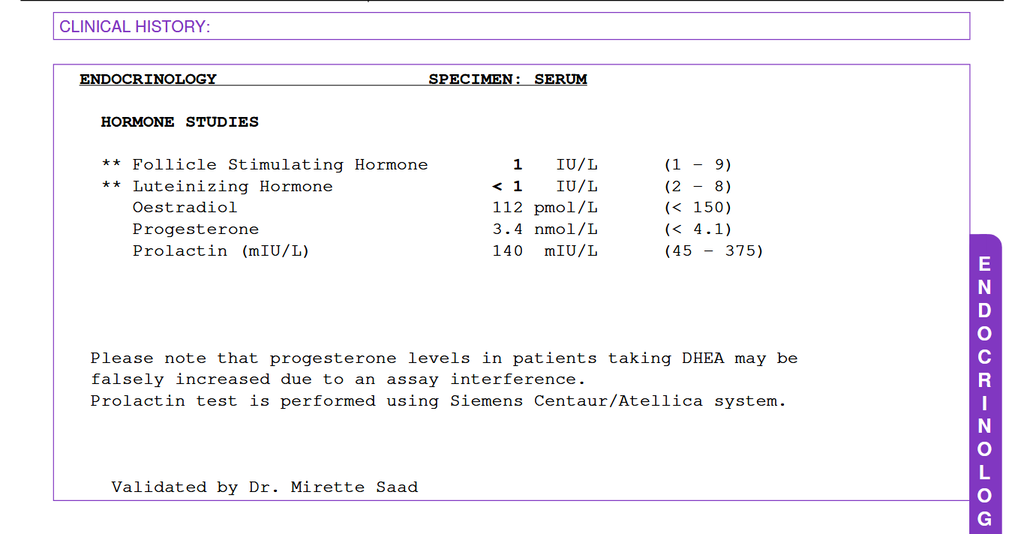 CLINICAL HISTORY:

ENDOCRINOLOGY SPECIMEN: SERUM

HORMONE STUDIES

| | | | |
|---|---|---|---|
| ** Follicle Stimulating Hormone | 1 | IU/L | (1 - 9) |
| ** Luteinizing Hormone | < 1 | IU/L | (2 - 8) |
| Oestradiol | 112 | pmol/L | (< 150) |
| Progesterone | 3.4 | nmol/L | (< 4.1) |
| Prolactin (mIU/L) | 140 | mIU/L | (45 - 375) |

Please note that progesterone levels in patients taking DHEA may be falsely increased due to an assay interference.
Prolactin test is performed using Siemens Centaur/Atellica system.

Validated by Dr. Mirette Saad

ENDOCRINOLOG